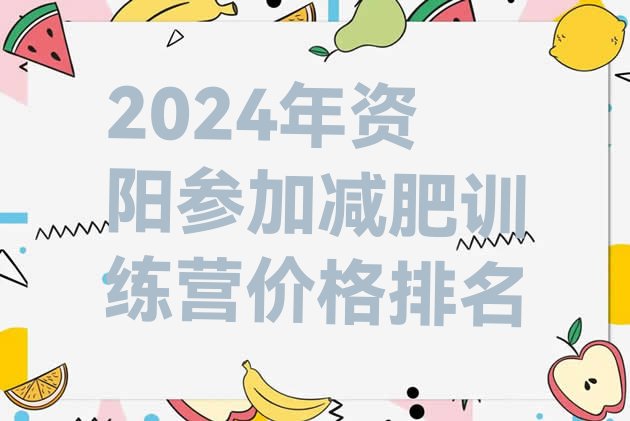 2024年资阳参加减肥训练营价格排名